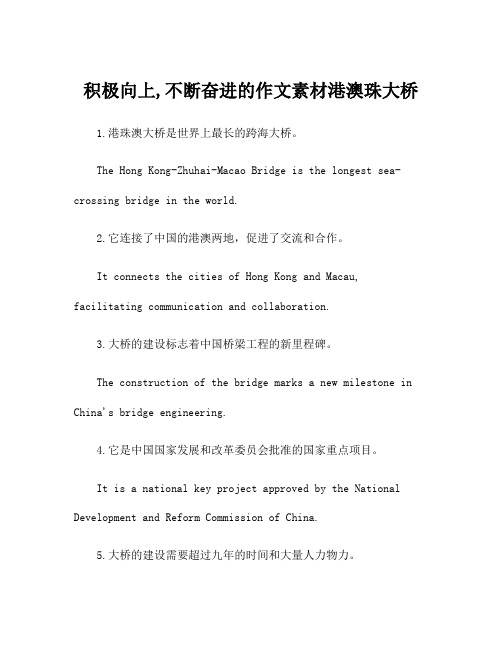 积极向上,不断奋进的作文素材港澳珠大桥

1.港珠澳大桥是世界上最长的跨海大桥。

The Hong Kong-Zhuhai-Macao Bridge is the longest sea-crossing bridge in the world.

2.它连接了中国的港澳两地，促进了交流和合作。

It connects the cities of Hong Kong and Macau, facilitating communication and collaboration.

3.大桥的建设标志着中国桥梁工程的新里程碑。

The construction of the bridge marks a new milestone in China's bridge engineering.

4.它是中国国家发展和改革委员会批准的国家重点项目。

It is a national key project approved by the National Development and Reform Commission of China.

5.大桥的建设需要超过九年的时间和大量人力物力。